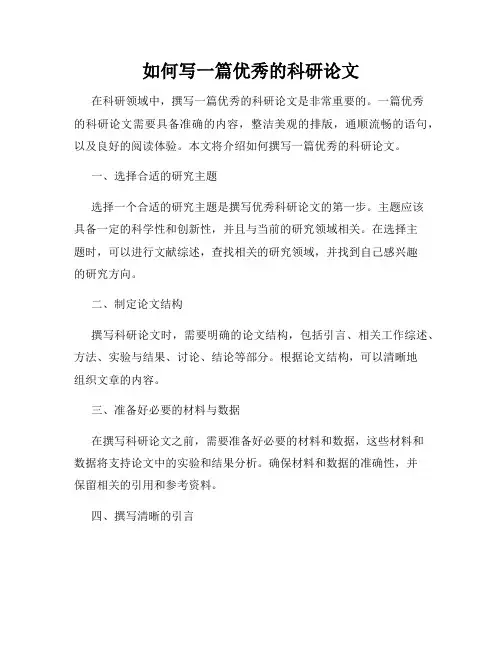 如何写一篇优秀的科研论文

在科研领域中，撰写一篇优秀的科研论文是非常重要的。一篇优秀的科研论文需要具备准确的内容，整洁美观的排版，通顺流畅的语句，以及良好的阅读体验。本文将介绍如何撰写一篇优秀的科研论文。

一、选择合适的研究主题

选择一个合适的研究主题是撰写优秀科研论文的第一步。主题应该具备一定的科学性和创新性，并且与当前的研究领域相关。在选择主题时，可以进行文献综述，查找相关的研究领域，并找到自己感兴趣的研究方向。

二、制定论文结构

撰写科研论文时，需要明确的论文结构，包括引言、相关工作综述、方法、实验与结果、讨论、结论等部分。根据论文结构，可以清晰地组织文章的内容。

三、准备好必要的材料与数据

在撰写科研论文之前，需要准备好必要的材料和数据，这些材料和数据将支持论文中的实验和结果分析。确保材料和数据的准确性，并保留相关的引用和参考资料。

四、撰写清晰的引言